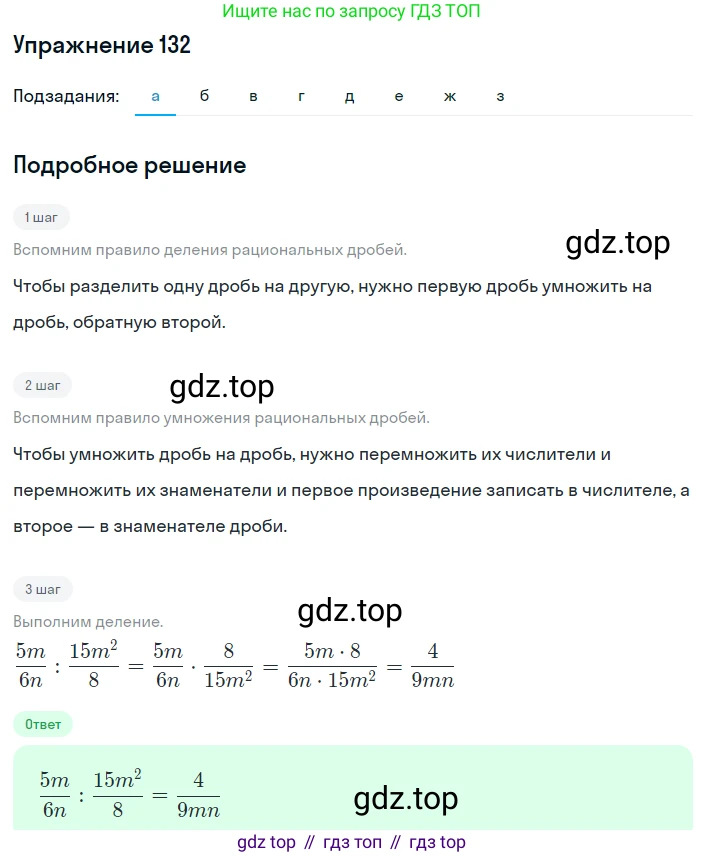 Ищите нас по запросу ГДЗ ТОП

Упражнение 132

Подзадания: а б в г д е ж з

Подробное решение

1 шаг

Вспомним правило деления рациональных дробей.

gdz.top

Чтобы разделить одну дробь на другую, нужно первую дробь умножить на дробь, обратную второй.

2 шаг

gdz.top

Вспомним правило умножения рациональных дробей.

Чтобы умножить дробь на дробь, нужно перемножить их числители и перемножить их знаменатели и первое произведение записать в числителе, а второе — в знаменателе дроби.

3 шаг

gdz.top

Выполним деление.

$\frac{5m}{6n} : \frac{15m^2}{8} = \frac{5m}{6n} \cdot \frac{8}{15m^2} = \frac{5m \cdot 8}{6n \cdot 15m^2} = \frac{4}{9mn}$

Ответ

$\frac{5m}{6n} : \frac{15m^2}{8} = \frac{4}{9mn}$

gdz.top

gdz top // гдз топ // гдз top